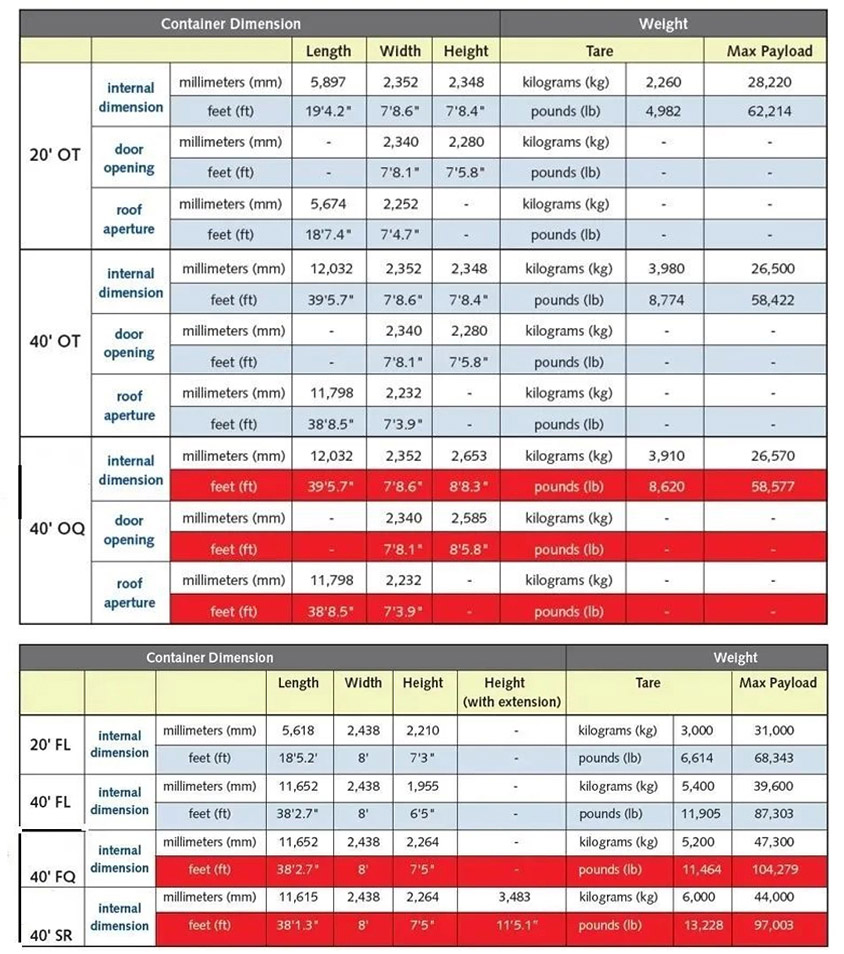 | Container Dimension | | | | | | Weight | | |
|---|---|---|---|---|---|---|---|---|
| | | | Length | Width | Height | Tare | | Max Payload |
| 20' OT | internal dimension | millimeters (mm) | 5,897 | 2,352 | 2,348 | kilograms (kg) | 2,260 | 28,220 |
| | | feet (ft) | 19'4.2" | 7'8.6" | 7'8.4" | pounds (lb) | 4,982 | 62,214 |
| | door opening | millimeters (mm) | - | 2,340 | 2,280 | kilograms (kg) | - | - |
| | | feet (ft) | - | 7'8.1" | 7'5.8" | pounds (lb) | - | - |
| | roof aperture | millimeters (mm) | 5,674 | 2,252 | - | kilograms (kg) | - | - |
| | | feet (ft) | 18'7.4" | 7'4.7" | - | pounds (lb) | - | - |
| 40' OT | internal dimension | millimeters (mm) | 12,032 | 2,352 | 2,348 | kilograms (kg) | 3,980 | 26,500 |
| | | feet (ft) | 39'5.7" | 7'8.6" | 7'8.4" | pounds (lb) | 8,774 | 58,422 |
| | door opening | millimeters (mm) | - | 2,340 | 2,280 | kilograms (kg) | - | - |
| | | feet (ft) | - | 7'8.1" | 7'5.8" | pounds (lb) | - | - |
| | roof aperture | millimeters (mm) | 11,798 | 2,232 | - | kilograms (kg) | - | - |
| | | feet (ft) | 38'8.5" | 7'3.9" | - | pounds (lb) | - | - |
| 40' OQ | internal dimension | millimeters (mm) | 12,032 | 2,352 | 2,653 | kilograms (kg) | 3,910 | 26,570 |
| | | feet (ft) | 39'5.7" | 7'8.6" | 8'8.3" | pounds (lb) | 8,620 | 58,577 |
| | door opening | millimeters (mm) | - | 2,340 | 2,585 | kilograms (kg) | - | - |
| | | feet (ft) | - | 7'8.1" | 8'5.8" | pounds (lb) | - | - |
| | roof aperture | millimeters (mm) | 11,798 | 2,232 | - | kilograms (kg) | - | - |
| | | feet (ft) | 38'8.5" | 7'3.9" | - | pounds (lb) | - | - |

| Container Dimension | | | | | | | Weight | | |
|---|---|---|---|---|---|---|---|---|---|
| | | | Length | Width | Height | Height (with extension) | Tare | | Max Payload |
| 20' FL | internal dimension | millimeters (mm) | 5,618 | 2,438 | 2,210 | - | kilograms (kg) | 3,000 | 31,000 |
| | | feet (ft) | 18'5.2' | 8' | 7'3" | - | pounds (lb) | 6,614 | 68,343 |
| 40' FL | internal dimension | millimeters (mm) | 11,652 | 2,438 | 1,955 | - | kilograms (kg) | 5,400 | 39,600 |
| | | feet (ft) | 38'2.7" | 8' | 6'5" | - | pounds (lb) | 11,905 | 87,303 |
| 40' FQ | internal dimension | millimeters (mm) | 11,652 | 2,438 | 2,264 | - | kilograms (kg) | 5,200 | 47,300 |
| | | feet (ft) | 38'2.7" | 8' | 7'5" | - | pounds (lb) | 11,464 | 104,279 |
| 40' SR | internal dimension | millimeters (mm) | 11,615 | 2,438 | 2,264 | 3,483 | kilograms (kg) | 6,000 | 44,000 |
| | | feet (ft) | 38'1.3" | 8' | 7'5" | 11'5.1" | pounds (lb) | 13,228 | 97,003 |